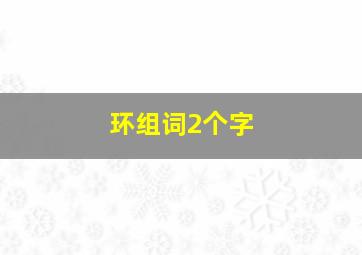 环组词2个字